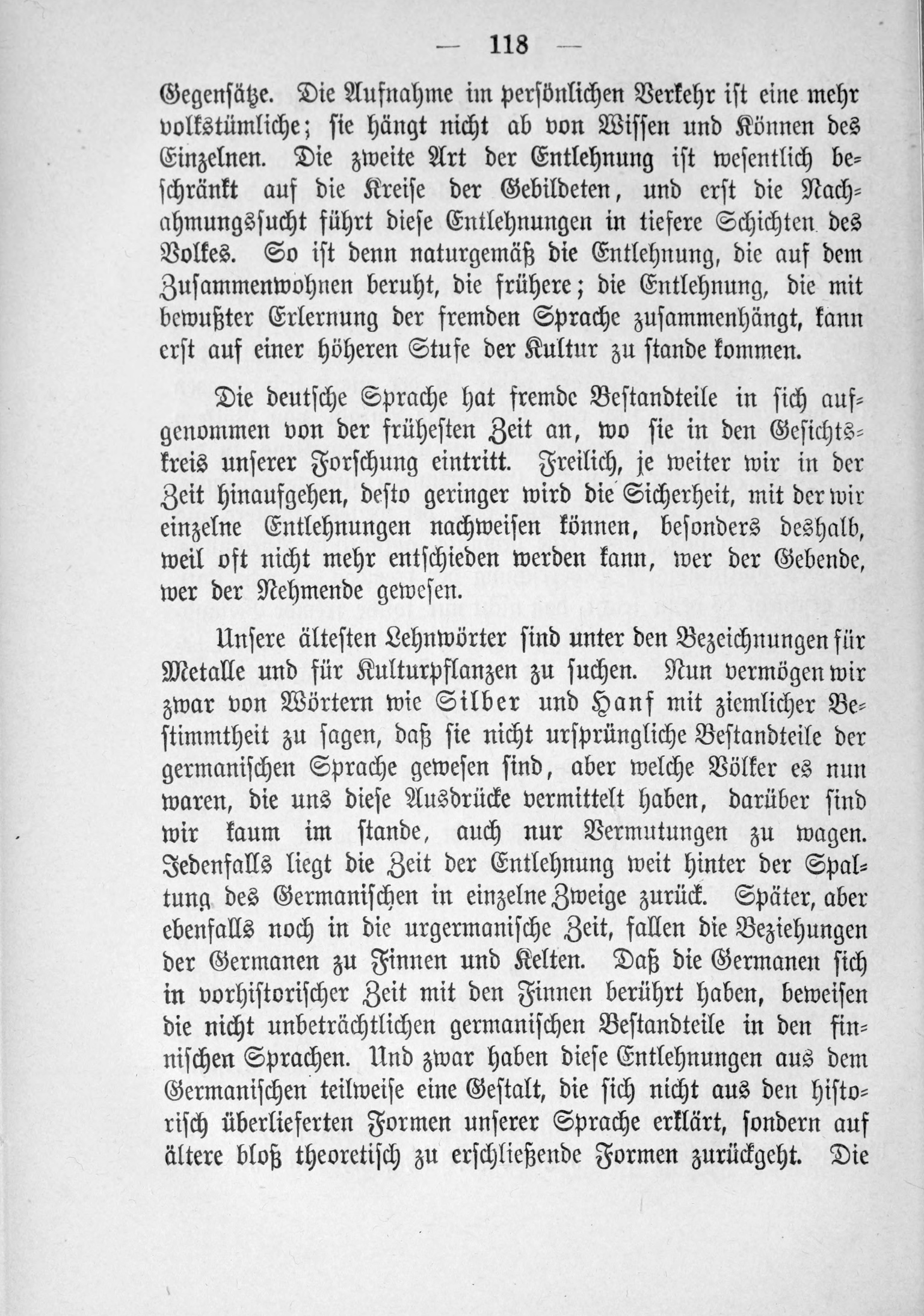 — 118 —

Gegensätze. Die Aufnahme im persönlichen Verkehr ist eine mehr volkstümliche; sie hängt nicht ab von Wissen und Können des Einzelnen. Die zweite Art der Entlehnung ist wesentlich beschränkt auf die Kreise der Gebildeten, und erst die Nachahmungssucht führt diese Entlehnungen in tiefere Schichten des Volkes. So ist denn naturgemäß die Entlehnung, die auf dem Zusammenwohnen beruht, die frühere; die Entlehnung, die mit bewußter Erlernung der fremden Sprache zusammenhängt, kann erst auf einer höheren Stufe der Kultur zu stande kommen.

Die deutsche Sprache hat fremde Bestandteile in sich aufgenommen von der frühesten Zeit an, wo sie in den Gesichtskreis unserer Forschung eintritt. Freilich, je weiter wir in der Zeit hinaufgehen, desto geringer wird die Sicherheit, mit der wir einzelne Entlehnungen nachweisen können, besonders deshalb, weil oft nicht mehr entschieden werden kann, wer der Gebende, wer der Nehmende gewesen.

Unsere ältesten Lehnwörter sind unter den Bezeichnungen für Metalle und für Kulturpflanzen zu suchen. Nun vermögen wir zwar von Wörtern wie Silber und Hanf mit ziemlicher Bestimmtheit zu sagen, daß sie nicht ursprüngliche Bestandteile der germanischen Sprache gewesen sind, aber welche Völker es nun waren, die uns diese Ausdrücke vermittelt haben, darüber sind wir kaum im stande, auch nur Vermutungen zu wagen. Jedenfalls liegt die Zeit der Entlehnung weit hinter der Spaltung des Germanischen in einzelne Zweige zurück. Später, aber ebenfalls noch in die urgermanische Zeit, fallen die Beziehungen der Germanen zu Finnen und Kelten. Daß die Germanen sich in vorhistorischer Zeit mit den Finnen berührt haben, beweisen die nicht unbeträchtlichen germanischen Bestandteile in den finnischen Sprachen. Und zwar haben diese Entlehnungen aus dem Germanischen teilweise eine Gestalt, die sich nicht aus den historisch überlieferten Formen unserer Sprache erklärt, sondern auf ältere bloß theoretisch zu erschließende Formen zurückgeht. Die